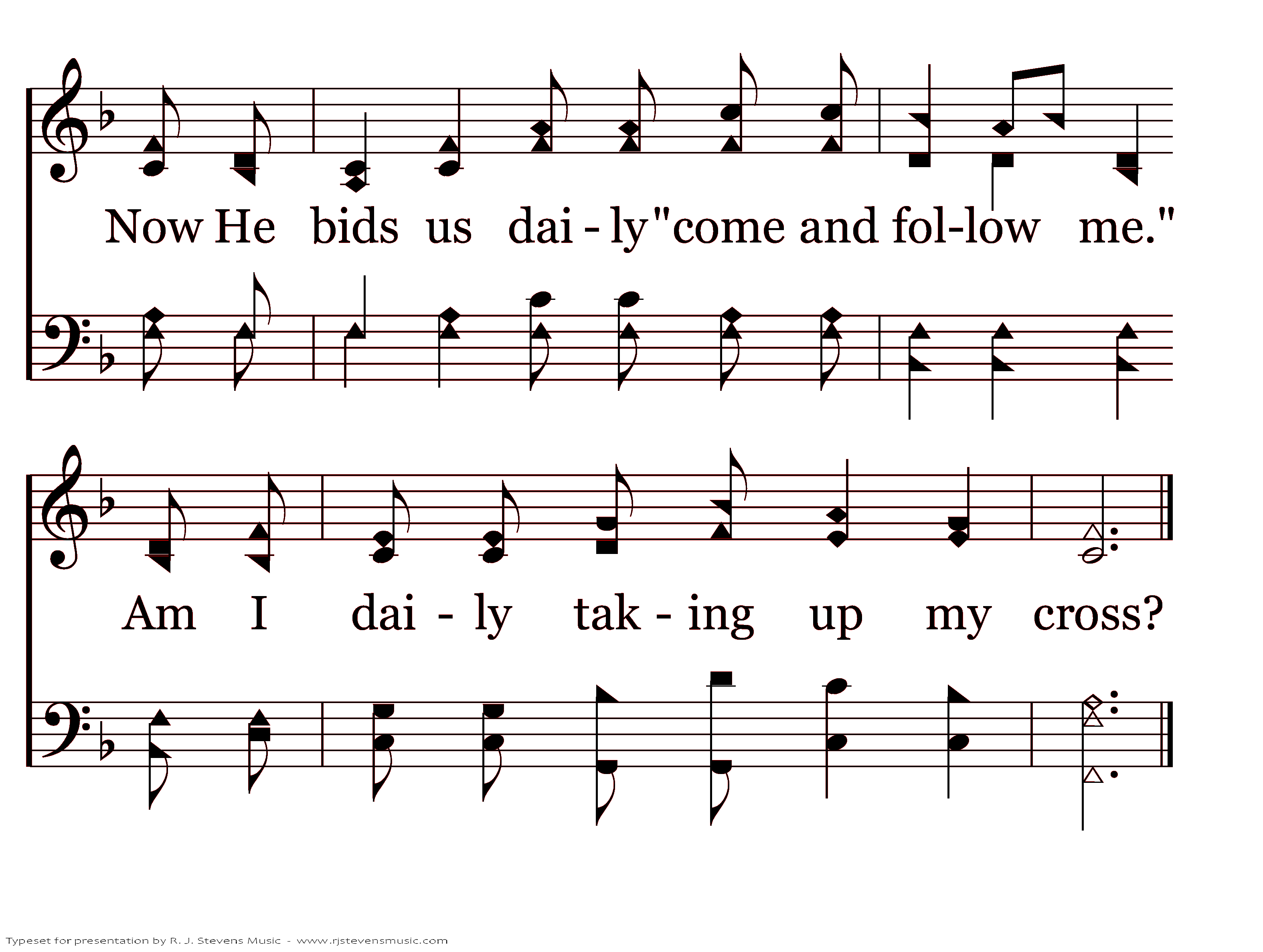 Now He bids us dai - ly "come and fol-low me."

Am I dai - ly tak - ing up my cross?

Typeset for presentation by R. J. Stevens Music - www.rjstevensmusic.com